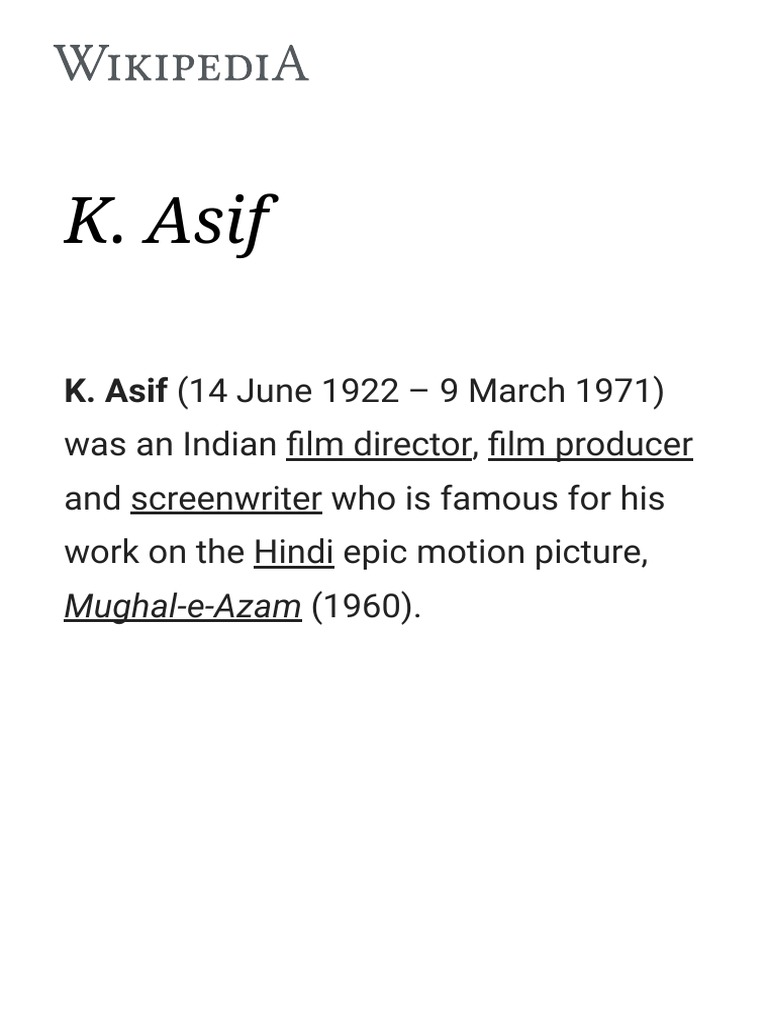 WIKIPEDIA

K. Asif

K. Asif (14 June 1922 – 9 March 1971) was an Indian film director, film producer and screenwriter who is famous for his work on the Hindi epic motion picture, Mughal-e-Azam (1960).